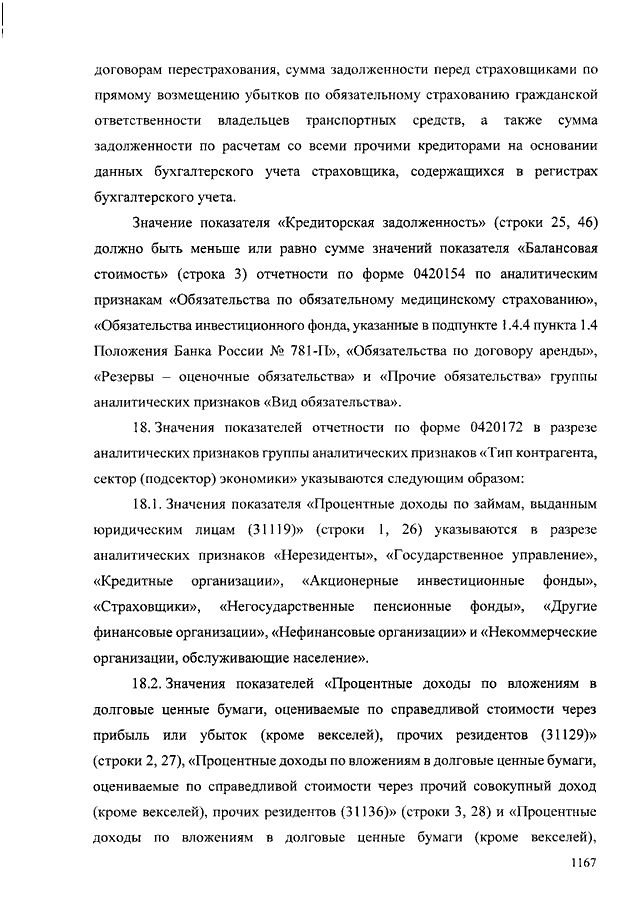 договорам перестрахования, сумма задолженности перед страховщиками по прямому возмещению убытков по обязательному страхованию гражданской ответственности владельцев транспортных средств, а также сумма задолженности по расчетам со всеми прочими кредиторами на основании данных бухгалтерского учета страховщика, содержащихся в регистрах бухгалтерского учета.

Значение показателя «Кредиторская задолженность» (строки 25, 46) должно быть меньше или равно сумме значений показателя «Балансовая стоимость» (строка 3) отчетности по форме 0420154 по аналитическим признакам «Обязательства по обязательному медицинскому страхованию», «Обязательства инвестиционного фонда, указанные в подпункте 1.4.4 пункта 1.4 Положения Банка России № 781-П», «Обязательства по договору аренды», «Резервы – оценочные обязательства» и «Прочие обязательства» группы аналитических признаков «Вид обязательства».

18. Значения показателей отчетности по форме 0420172 в разрезе аналитических признаков группы аналитических признаков «Тип контрагента, сектор (подсектор) экономики» указываются следующим образом:

18.1. Значения показателя «Процентные доходы по займам, выданным юридическим лицам (31119)» (строки 1, 26) указываются в разрезе аналитических признаков «Нерезиденты», «Государственное управление», «Кредитные организации», «Акционерные инвестиционные фонды», «Страховщики», «Негосударственные пенсионные фонды», «Другие финансовые организации», «Нефинансовые организации» и «Некоммерческие организации, обслуживающие население».

18.2. Значения показателей «Процентные доходы по вложениям в долговые ценные бумаги, оцениваемые по справедливой стоимости через прибыль или убыток (кроме векселей), прочих резидентов (31129)» (строки 2, 27), «Процентные доходы по вложениям в долговые ценные бумаги, оцениваемые по справедливой стоимости через прочий совокупный доход (кроме векселей), прочих резидентов (31136)» (строки 3, 28) и «Процентные доходы по вложениям в долговые ценные бумаги (кроме векселей),

1167